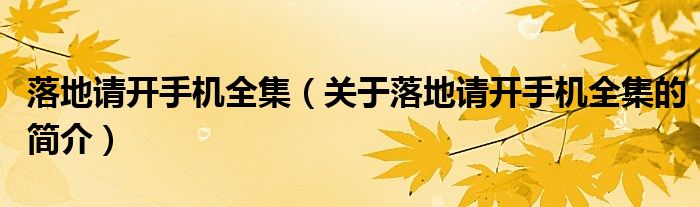 落地请开手机全集（关于落地请开手机全集的简介）